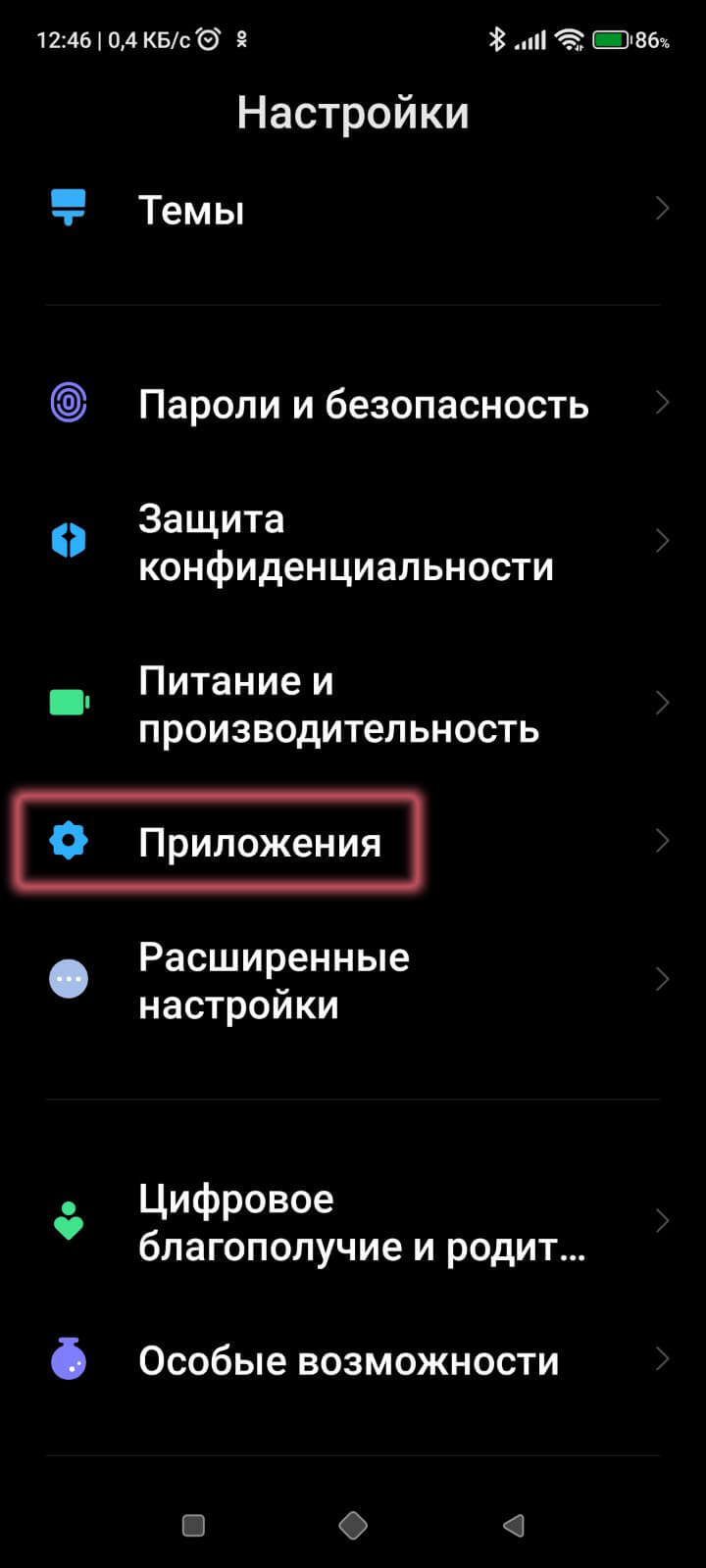 12:46 | 0,4 КБ/с

86%

Настройки

Темы

Пароли и безопасность

Защита конфиденциальности

Питание и производительность

Приложения

Расширенные настройки

Цифровое благополучие и родит…

Особые возможности